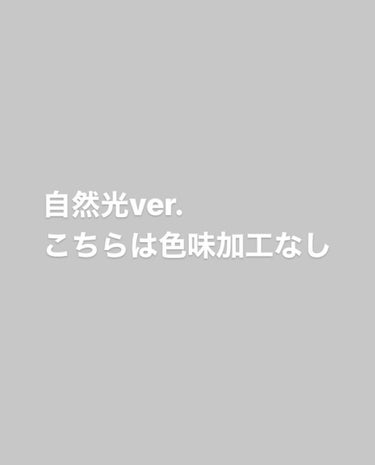 自然光ver.
こちらは色味加工なし